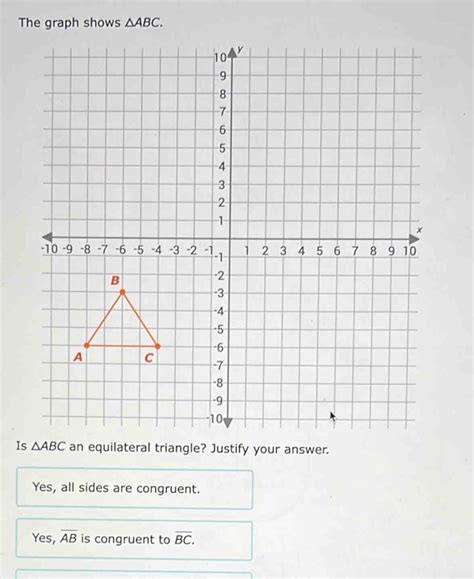 The graph shows $\triangle ABC$.

y
10
9
8
7
6
5
4
3
2
1
x
-10 -9 -8 -7 -6 -5 -4 -3 -2 -1
1 2 3 4 5 6 7 8 9 10
-1
-2
-3
-4
-5
-6
-7
-8
-9
-10
B
A
C

Is $\triangle ABC$ an equilateral triangle? Justify your answer.

Yes, all sides are congruent.

Yes, $\overline{AB}$ is congruent to $\overline{BC}$.